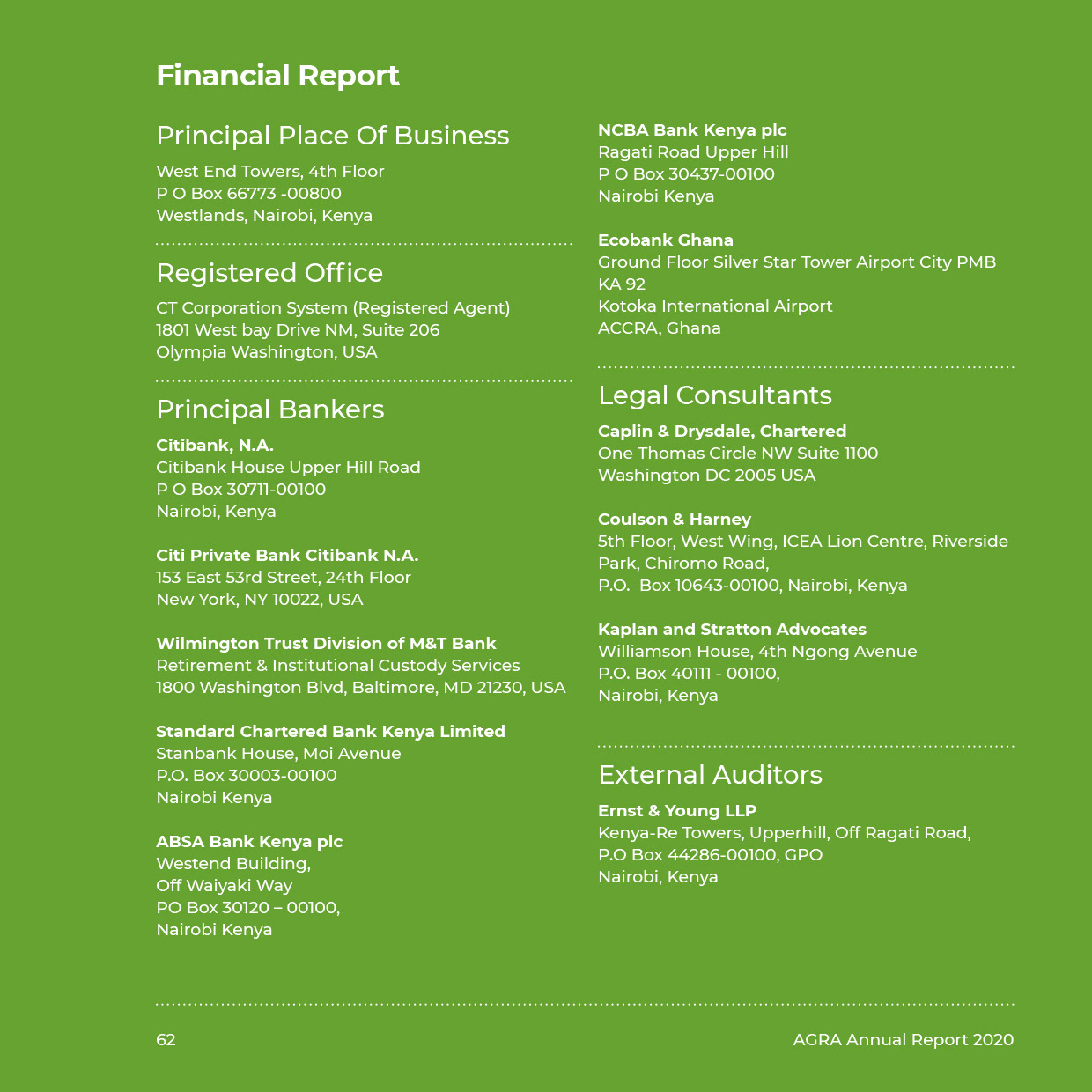 Financial Report

Principal Place Of Business

West End Towers, 4th Floor
P O Box 66773 -00800
Westlands, Nairobi, Kenya

Registered Office

CT Corporation System (Registered Agent)
1801 West bay Drive NM, Suite 206
Olympia Washington, USA

Principal Bankers

Citibank, N.A.
Citibank House Upper Hill Road
P O Box 30711-00100
Nairobi, Kenya

Citi Private Bank Citibank N.A.
153 East 53rd Street, 24th Floor
New York, NY 10022, USA

Wilmington Trust Division of M&T Bank
Retirement & Institutional Custody Services
1800 Washington Blvd, Baltimore, MD 21230, USA

Standard Chartered Bank Kenya Limited
Stanbank House, Moi Avenue
P.O. Box 30003-00100
Nairobi Kenya

ABSA Bank Kenya plc
Westend Building,
Off Waiyaki Way
PO Box 30120 – 00100,
Nairobi Kenya

NCBA Bank Kenya plc
Ragati Road Upper Hill
P O Box 30437-00100
Nairobi Kenya

Ecobank Ghana
Ground Floor Silver Star Tower Airport City PMB KA 92
Kotoka International Airport
ACCRA, Ghana

Legal Consultants

Caplin & Drysdale, Chartered
One Thomas Circle NW Suite 1100
Washington DC 2005 USA

Coulson & Harney
5th Floor, West Wing, ICEA Lion Centre, Riverside Park, Chiromo Road,
P.O. Box 10643-00100, Nairobi, Kenya

Kaplan and Stratton Advocates
Williamson House, 4th Ngong Avenue
P.O. Box 40111 - 00100,
Nairobi, Kenya

External Auditors

Ernst & Young LLP
Kenya-Re Towers, Upperhill, Off Ragati Road,
P.O Box 44286-00100, GPO
Nairobi, Kenya

62

AGRA Annual Report 2020